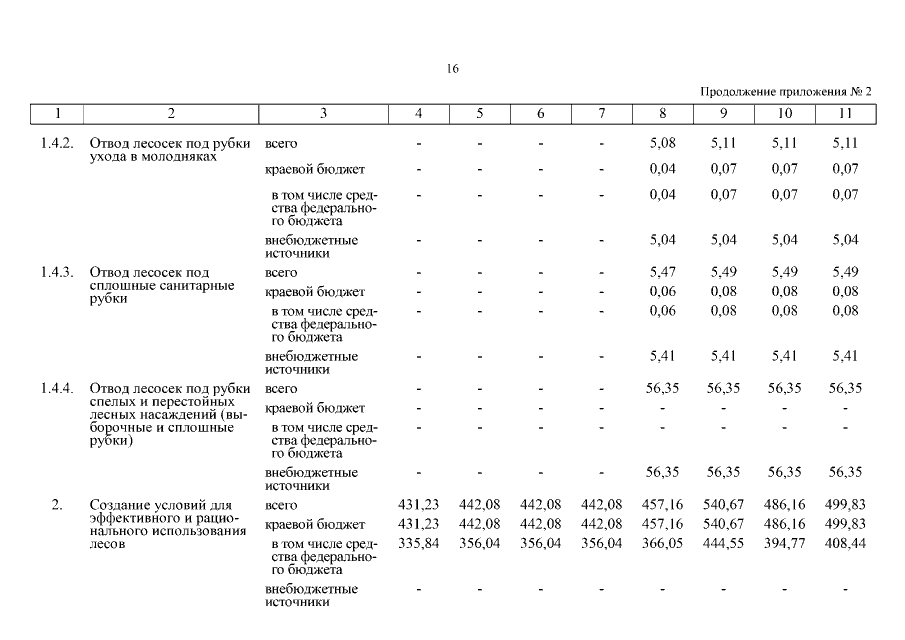 16

Продолжение приложения № 2

| 1 | 2 | 3 | 4 | 5 | 6 | 7 | 8 | 9 | 10 | 11 |
|---|---|---|---|---|---|---|---|---|---|---|
| 1.4.2. | Отвод лесосек под рубки ухода в молодняках | всего | - | - | - | - | 5,08 | 5,11 | 5,11 | 5,11 |
| | | краевой бюджет | - | - | - | - | 0,04 | 0,07 | 0,07 | 0,07 |
| | | в том числе средства федерального бюджета | - | - | - | - | 0,04 | 0,07 | 0,07 | 0,07 |
| | | внебюджетные источники | - | - | - | - | 5,04 | 5,04 | 5,04 | 5,04 |
| 1.4.3. | Отвод лесосек под сплошные санитарные рубки | всего | - | - | - | - | 5,47 | 5,49 | 5,49 | 5,49 |
| | | краевой бюджет | - | - | - | - | 0,06 | 0,08 | 0,08 | 0,08 |
| | | в том числе средства федерального бюджета | - | - | - | - | 0,06 | 0,08 | 0,08 | 0,08 |
| | | внебюджетные источники | - | - | - | - | 5,41 | 5,41 | 5,41 | 5,41 |
| 1.4.4. | Отвод лесосек под рубки спелых и перестойных лесных насаждений (выборочные и сплошные рубки) | всего | - | - | - | - | 56,35 | 56,35 | 56,35 | 56,35 |
| | | краевой бюджет | - | - | - | - | - | - | - | - |
| | | в том числе средства федерального бюджета | - | - | - | - | - | - | - | - |
| | | внебюджетные источники | - | - | - | - | 56,35 | 56,35 | 56,35 | 56,35 |
| 2. | Создание условий для эффективного и рационального использования лесов | всего | 431,23 | 442,08 | 442,08 | 442,08 | 457,16 | 540,67 | 486,16 | 499,83 |
| | | краевой бюджет | 431,23 | 442,08 | 442,08 | 442,08 | 457,16 | 540,67 | 486,16 | 499,83 |
| | | в том числе средства федерального бюджета | 335,84 | 356,04 | 356,04 | 356,04 | 366,05 | 444,55 | 394,77 | 408,44 |
| | | внебюджетные источники | - | - | - | - | - | - | - | - |